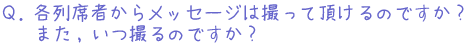 Q. 各列席者からメッセージは撮って頂けるのですか？
また，いつ撮るのですか？